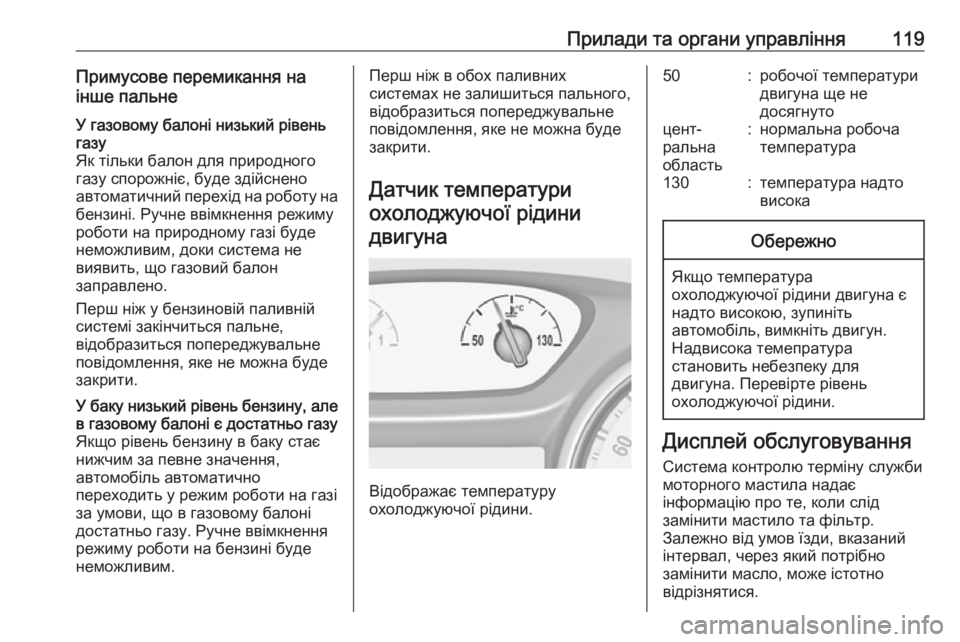 Прилади та органи управління 119

Примусове перемикання на інше пальне

У газовому балоні низький рівень газу
Як тільки балон для природного газу спорожніє, буде здійснено автоматичний перехід на роботу на бензині. Ручне ввімкнення режиму роботи на природному газі буде неможливим, доки система не виявить, що газовий балон заправлено.

Перш ніж у бензиновій паливній системі закінчиться пальне, відобразиться попереджувальне повідомлення, яке не можна буде закрити.

У баку низький рівень бензину, але в газовому балоні є достатньо газу
Якщо рівень бензину в баку стає нижчим за певне значення, автомобіль автоматично переходить у режим роботи на газі за умови, що в газовому балоні достатньо газу. Ручне ввімкнення режиму роботи на бензині буде неможливим.

Перш ніж в обох паливних системах не залишиться пального, відобразиться попереджувальне повідомлення, яке не можна буде закрити.

Датчик температури охолоджуючої рідини двигуна

1 50 °C 130 60

Відображає температуру охолоджуючої рідини.

| | | |
|---|---|---|
| 50 | : | робочої температури двигуна ще не досягнуто |
| центральна область | : | нормальна робоча температура |
| 130 | : | температура надто висока |

Обережно

Якщо температура охолоджуючої рідини двигуна є надто високою, зупиніть автомобіль, вимкніть двигун. Надвисока темепратура становить небезпеку для двигуна. Перевірте рівень охолоджуючої рідини.

Дисплей обслуговування
Система контролю терміну служби моторного мастила надає інформацію про те, коли слід замінити мастило та фільтр. Залежно від умов їзди, вказаний інтервал, через який потрібно замінити масло, може істотно відрізнятися.

carmanualsonline.info